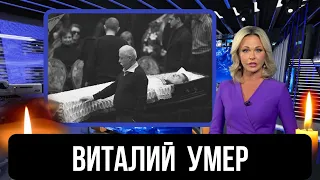 ВИТАЛИЙ УМЕР